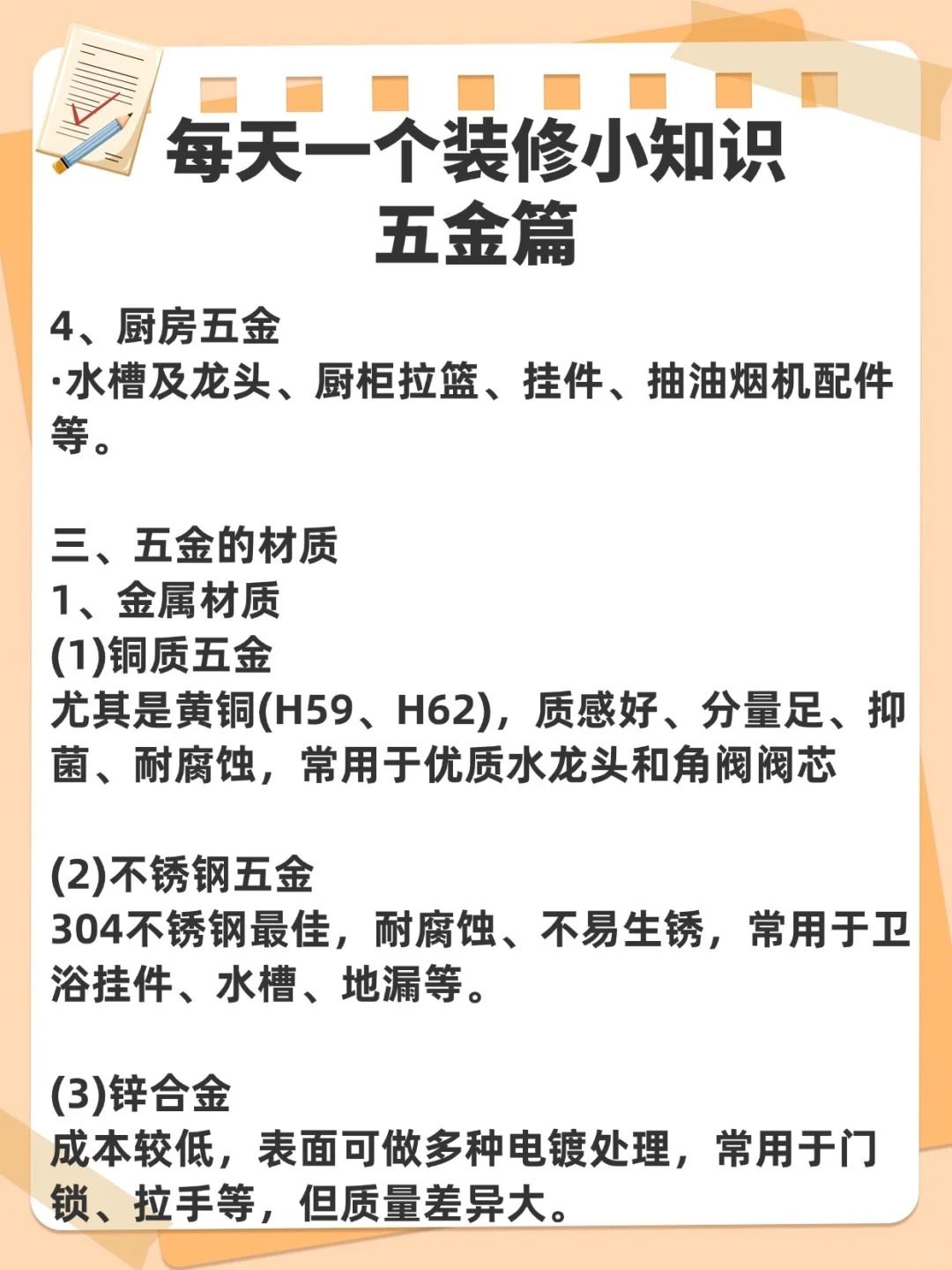 每天一个装修小知识
五金篇

4、厨房五金
·水槽及龙头、厨柜拉篮、挂件、抽油烟机配件等。

三、五金的材质
1、金属材质
(1)铜质五金
尤其是黄铜(H59、H62)，质感好、分量足、抑菌、耐腐蚀，常用于优质水龙头和角阀阀芯

(2)不锈钢五金
304不锈钢最佳，耐腐蚀、不易生锈，常用于卫浴挂件、水槽、地漏等。

(3)锌合金
成本较低，表面可做多种电镀处理，常用于门锁、拉手等，但质量差异大。